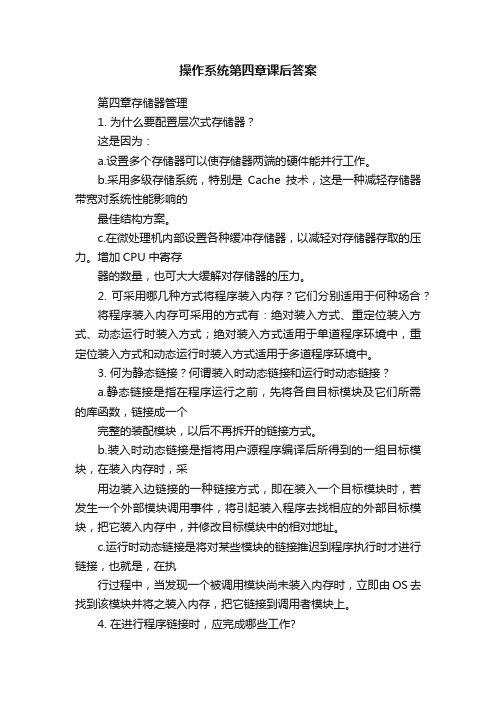 操作系统第四章课后答案

第四章存储器管理

1. 为什么要配置层次式存储器？

这是因为：

a.设置多个存储器可以使存储器两端的硬件能并行工作。

b.采用多级存储系统，特别是 Cache 技术，这是一种减轻存储器带宽对系统性能影响的

最佳结构方案。

c.在微处理机内部设置各种缓冲存储器，以减轻对存储器存取的压力。增加 CPU 中寄存

器的数量，也可大大缓解对存储器的压力。

2. 可采用哪几种方式将程序装入内存？它们分别适用于何种场合？

将程序装入内存可采用的方式有：绝对装入方式、重定位装入方式、动态运行时装入方式；绝对装入方式适用于单道程序环境中，重定位装入方式和动态运行时装入方式适用于多道程序环境中。

3. 何为静态链接？何谓装入时动态链接和运行时动态链接？

a.静态链接是指在程序运行之前，先将各自目标模块及它们所需的库函数，链接成一个

完整的装配模块，以后不再拆开的链接方式。

b.装入时动态链接是指将用户源程序编译后所得到的一组目标模块，在装入内存时，采

用边装入边链接的一种链接方式，即在装入一个目标模块时，若发生一个外部模块调用事件，将引起装入程序去找相应的外部目标模块，把它装入内存中，并修改目标模块中的相对地址。

c.运行时动态链接是将对某些模块的链接推迟到程序执行时才进行链接，也就是，在执

行过程中，当发现一个被调用模块尚未装入内存时，立即由 OS 去找到该模块并将之装入内存，把它链接到调用者模块上。

4. 在进行程序链接时，应完成哪些工作?